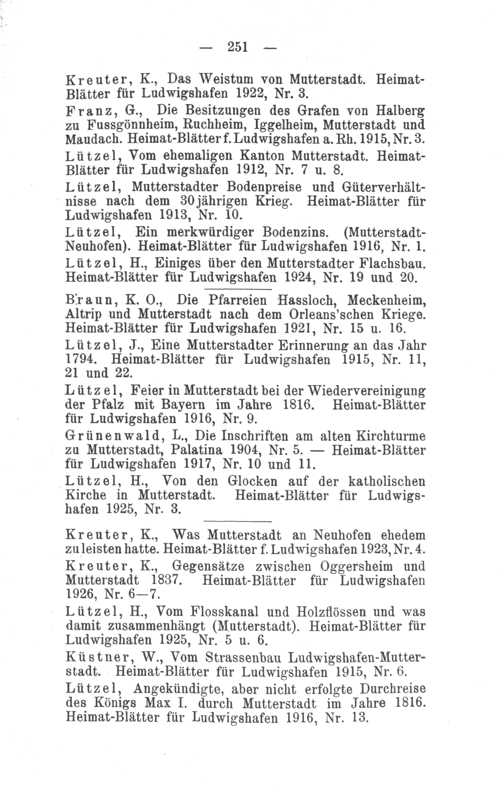 — 251 —

Kreuter, K., Das Weistum von Mutterstadt. Heimat-Blätter für Ludwigshafen 1922, Nr. 3.

Franz, G., Die Besitzungen des Grafen von Halberg zu Fussgönnheim, Ruchheim, Iggelheim, Mutterstadt und Maudach. Heimat-Blätter f. Ludwigshafen a. Rh. 1915, Nr. 3.

Lützel, Vom ehemaligen Kanton Mutterstadt. Heimat-Blätter für Ludwigshafen 1912, Nr. 7 u. 8.

Lützel, Mutterstadter Bodenpreise und Güterverhältnisse nach dem 30jährigen Krieg. Heimat-Blätter für Ludwigshafen 1913, Nr. 10.

Lützel, Ein merkwürdiger Bodenzins. (Mutterstadt-Neuhofen). Heimat-Blätter für Ludwigshafen 1916, Nr. 1.

Lützel, H., Einiges über den Mutterstadter Flachsbau. Heimat-Blätter für Ludwigshafen 1924, Nr. 19 und 20.

Braun, K. O., Die Pfarreien Hassloch, Meckenheim, Altrip und Mutterstadt nach dem Orleans'schen Kriege. Heimat-Blätter für Ludwigshafen 1921, Nr. 15 u. 16.

Lützel, J., Eine Mutterstadter Erinnerung an das Jahr 1794. Heimat-Blätter für Ludwigshafen 1915, Nr. 11, 21 und 22.

Lützel, Feier in Mutterstadt bei der Wiedervereinigung der Pfalz mit Bayern im Jahre 1816. Heimat-Blätter für Ludwigshafen 1916, Nr. 9.

Grünenwald, L., Die Inschriften am alten Kirchturme zu Mutterstadt, Palatina 1904, Nr. 5. — Heimat-Blätter für Ludwigshafen 1917, Nr. 10 und 11.

Lützel, H., Von den Glocken auf der katholischen Kirche in Mutterstadt. Heimat-Blätter für Ludwigshafen 1925, Nr. 3.

Kreuter, K., Was Mutterstadt an Neuhofen ehedem zu leisten hatte. Heimat-Blätter f. Ludwigshafen 1923, Nr. 4.

Kreuter, K., Gegensätze zwischen Oggersheim und Mutterstadt 1837. Heimat-Blätter für Ludwigshafen 1926, Nr. 6—7.

Lützel, H., Vom Flosskanal und Holzflössen und was damit zusammenhängt (Mutterstadt). Heimat-Blätter für Ludwigshafen 1925, Nr. 5 u. 6.

Küstner, W., Vom Strassenbau Ludwigshafen-Mutterstadt. Heimat-Blätter für Ludwigshafen 1915, Nr. 6.

Lützel, Angekündigte, aber nicht erfolgte Durchreise des Königs Max I. durch Mutterstadt im Jahre 1816. Heimat-Blätter für Ludwigshafen 1916, Nr. 13.